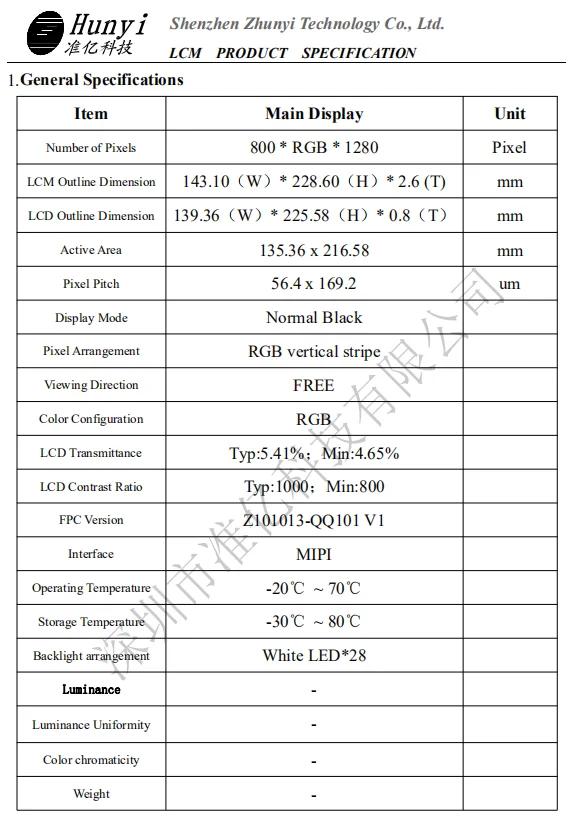 Hunyi
准亿科技

Shenzhen Zhunyi Technology Co., Ltd.
LCM PRODUCT SPECIFICATION

1.General Specifications

| Item | Main Display | Unit |
|---|---|---|
| Number of Pixels | 800 * RGB * 1280 | Pixel |
| LCM Outline Dimension | 143.10（W）* 228.60（H）* 2.6 (T) | mm |
| LCD Outline Dimension | 139.36（W）* 225.58（H）* 0.8（T） | mm |
| Active Area | 135.36 x 216.58 | mm |
| Pixel Pitch | 56.4 x 169.2 | um |
| Display Mode | Normal Black | |
| Pixel Arrangement | RGB vertical stripe | |
| Viewing Direction | FREE | |
| Color Configuration | RGB | |
| LCD Transmittance | Typ:5.41%；Min:4.65% | |
| LCD Contrast Ratio | Typ:1000；Min:800 | |
| FPC Version | Z101013-QQ101 V1 | |
| Interface | MIPI | |
| Operating Temperature | -20℃ ~ 70℃ | |
| Storage Temperature | -30℃ ~ 80℃ | |
| Backlight arrangement | White LED*28 | |
| Luminance | - | |
| Luminance Uniformity | - | |
| Color chromaticity | - | |
| Weight | - | |

深圳市准亿科技有限公司